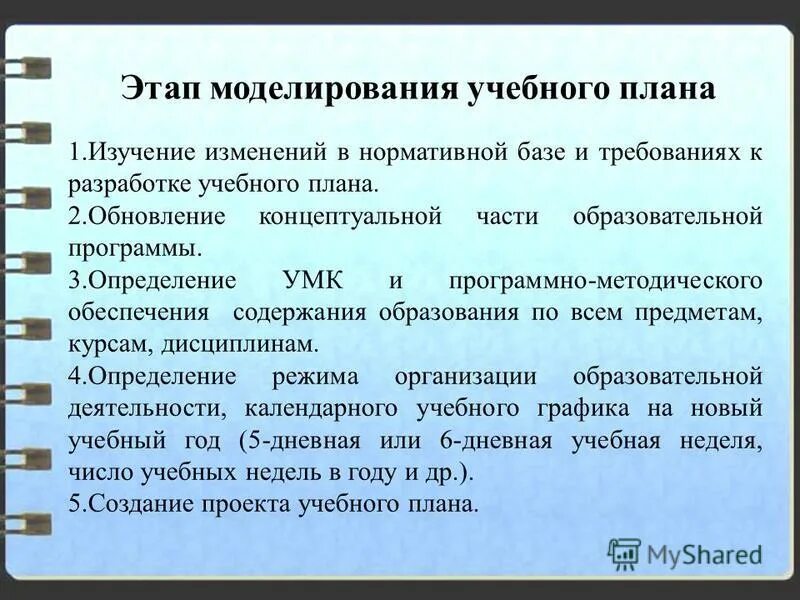 Этап моделирования учебного плана

1.Изучение изменений в нормативной базе и требованиях к разработке учебного плана.
2.Обновление концептуальной части образовательной программы.
3.Определение УМК и программно-методического обеспечения содержания образования по всем предметам, курсам, дисциплинам.
4.Определение режима организации образовательной деятельности, календарного учебного графика на новый учебный год (5-дневная или 6-дневная учебная неделя, число учебных недель в году и др.).
5.Создание проекта учебного плана.

MyShared